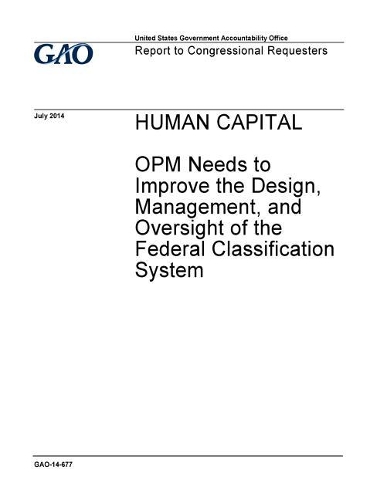 GAO

United States Government Accountability Office
Report to Congressional Requesters

July 2014

HUMAN CAPITAL

OPM Needs to Improve the Design, Management, and Oversight of the Federal Classification System

GAO-14-677